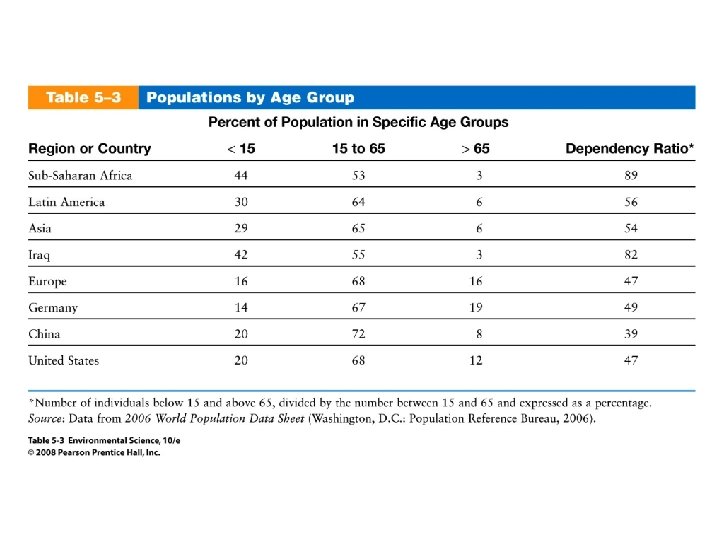 Table 5–3 Populations by Age Group

Percent of Population in Specific Age Groups

| Region or Country | < 15 | 15 to 65 | > 65 | Dependency Ratio* |
|---|---|---|---|---|
| Sub-Saharan Africa | 44 | 53 | 3 | 89 |
| Latin America | 30 | 64 | 6 | 56 |
| Asia | 29 | 65 | 6 | 54 |
| Iraq | 42 | 55 | 3 | 82 |
| Europe | 16 | 68 | 16 | 47 |
| Germany | 14 | 67 | 19 | 49 |
| China | 20 | 72 | 8 | 39 |
| United States | 20 | 68 | 12 | 47 |

*Number of individuals below 15 and above 65, divided by the number between 15 and 65 and expressed as a percentage.
Source: Data from 2006 World Population Data Sheet (Washington, D.C.: Population Reference Bureau, 2006).

Table 5-3 Environmental Science, 10/e
© 2008 Pearson Prentice Hall, Inc.